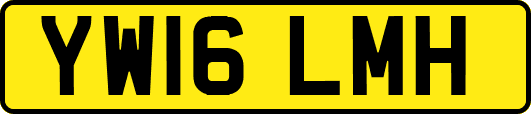 YW16 LMH